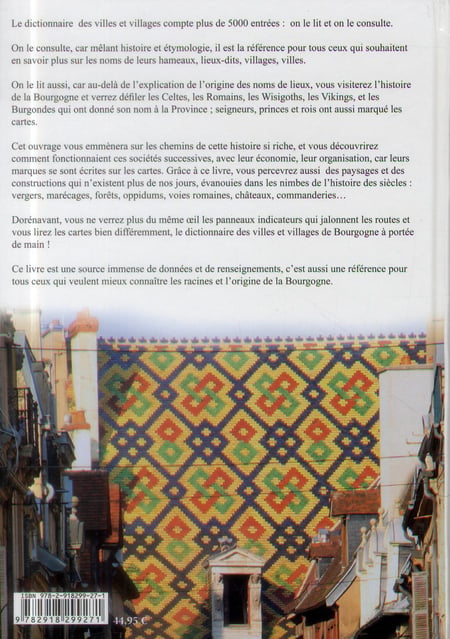 Le dictionnaire des villes et villages compte plus de 5000 entrées : on le lit et on le consulte.

On le consulte, car mêlant histoire et étymologie, il est la référence pour tous ceux qui souhaitent en savoir plus sur les noms de leurs hameaux, lieux-dits, villages, villes.

On le lit aussi, car au-delà de l'explication de l'origine des noms de lieux, vous visiterez l'histoire de la Bourgogne et verrez défiler les Celtes, les Romains, les Wisigoths, les Vikings, et les Burgondes qui ont donné son nom à la Province ; seigneurs, princes et rois ont aussi marqué les cartes.

Cet ouvrage vous emmènera sur les chemins de cette histoire si riche, et vous découvrirez comment fonctionnaient ces sociétés successives, avec leur économie, leur organisation, car leurs marques se sont écrites sur les cartes. Grâce à ce livre, vous percevrez aussi des paysages et des constructions qui n'existent plus de nos jours, évanouies dans les nimbes de l'histoire des siècles : vergers, marécages, forêts, oppidums, voies romaines, châteaux, commanderies…

Dorénavant, vous ne verrez plus du même œil les panneaux indicateurs qui jalonnent les routes et vous lirez les cartes bien différemment, le dictionnaire des villes et villages de Bourgogne à portée de main !

Ce livre est une source immense de données et de renseignements, c'est aussi une référence pour tous ceux qui veulent mieux connaître les racines et l'origine de la Bourgogne.

ISBN 978-2-918299-27-1
9 782918 299271
44,95 €